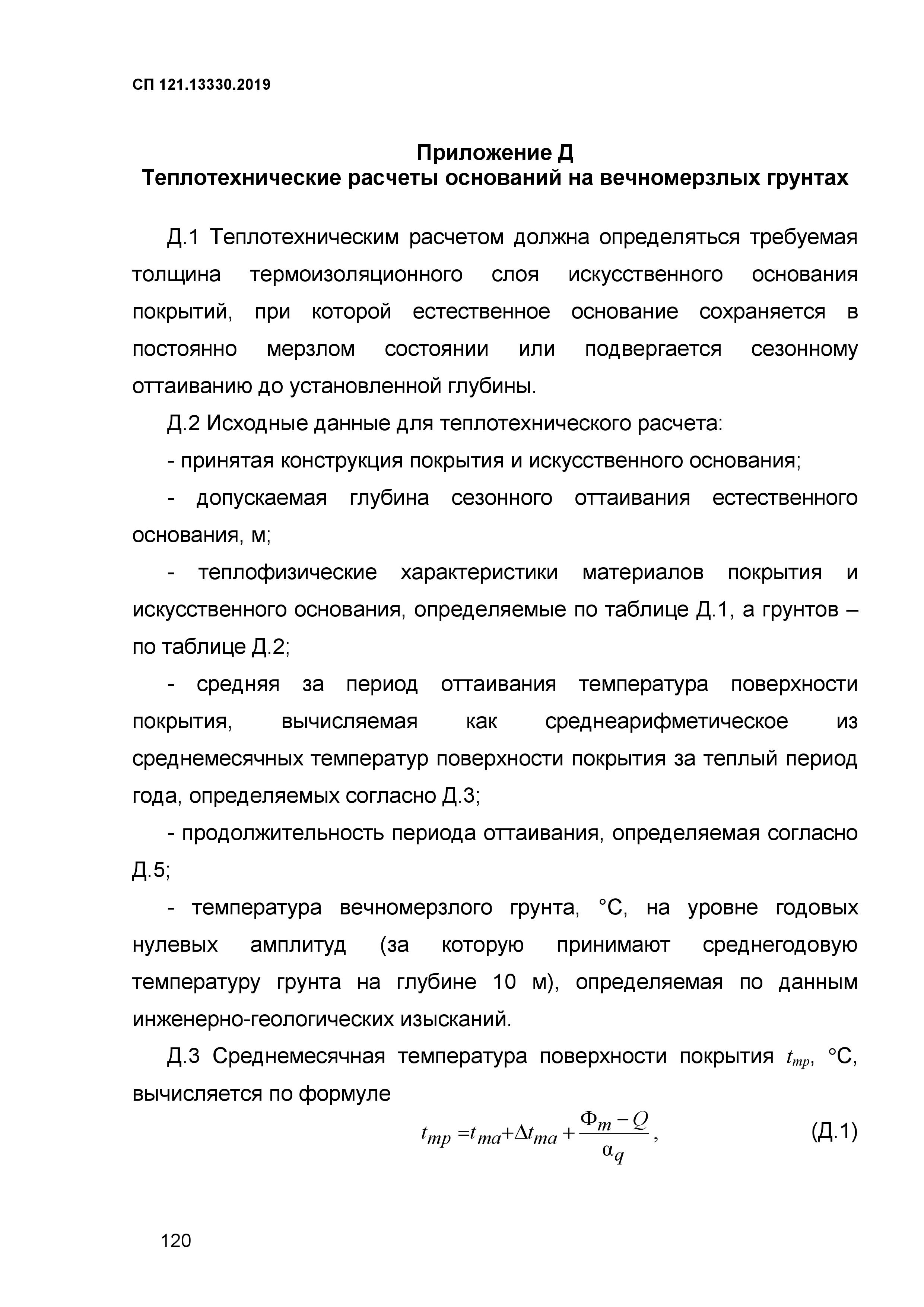 СП 121.13330.2019

Приложение Д
Теплотехнические расчеты оснований на вечномерзлых грунтах

Д.1 Теплотехническим расчетом должна определяться требуемая толщина термоизоляционного слоя искусственного основания покрытий, при которой естественное основание сохраняется в постоянно мерзлом состоянии или подвергается сезонному оттаиванию до установленной глубины.

Д.2 Исходные данные для теплотехнического расчета:

- принятая конструкция покрытия и искусственного основания;

- допускаемая глубина сезонного оттаивания естественного основания, м;

- теплофизические характеристики материалов покрытия и искусственного основания, определяемые по таблице Д.1, а грунтов – по таблице Д.2;

- средняя за период оттаивания температура поверхности покрытия, вычисляемая как среднеарифметическое из среднемесячных температур поверхности покрытия за теплый период года, определяемых согласно Д.3;

- продолжительность периода оттаивания, определяемая согласно Д.5;

- температура вечномерзлого грунта, °С, на уровне годовых нулевых амплитуд (за которую принимают среднегодовую температуру грунта на глубине 10 м), определяемая по данным инженерно-геологических изысканий.

Д.3 Среднемесячная температура поверхности покрытия $t_{mp}$, °С, вычисляется по формуле

$t_{mp} = t_{ma} + \Delta t_{ma} + \frac{\Phi_m - Q}{\alpha_q}$, (Д.1)

120